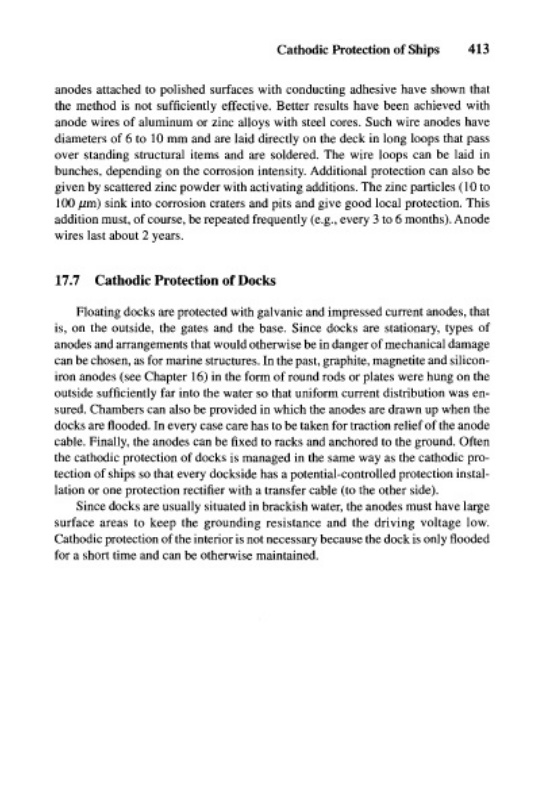 Cathodic Protection of Ships 413

anodes attached to polished surfaces with conducting adhesive have shown that the method is not sufficiently effective. Better results have been achieved with anode wires of aluminum or zinc alloys with steel cores. Such wire anodes have diameters of 6 to 10 mm and are laid directly on the deck in long loops that pass over standing structural items and are soldered. The wire loops can be laid in bunches, depending on the corrosion intensity. Additional protection can also be given by scattered zinc powder with activating additions. The zinc particles (10 to 100 $\mu$m) sink into corrosion craters and pits and give good local protection. This addition must, of course, be repeated frequently (e.g., every 3 to 6 months). Anode wires last about 2 years.

17.7 Cathodic Protection of Docks

Floating docks are protected with galvanic and impressed current anodes, that is, on the outside, the gates and the base. Since docks are stationary, types of anodes and arrangements that would otherwise be in danger of mechanical damage can be chosen, as for marine structures. In the past, graphite, magnetite and silicon-iron anodes (see Chapter 16) in the form of round rods or plates were hung on the outside sufficiently far into the water so that uniform current distribution was ensured. Chambers can also be provided in which the anodes are drawn up when the docks are flooded. In every case care has to be taken for traction relief of the anode cable. Finally, the anodes can be fixed to racks and anchored to the ground. Often the cathodic protection of docks is managed in the same way as the cathodic protection of ships so that every dockside has a potential-controlled protection installation or one protection rectifier with a transfer cable (to the other side).

Since docks are usually situated in brackish water, the anodes must have large surface areas to keep the grounding resistance and the driving voltage low. Cathodic protection of the interior is not necessary because the dock is only flooded for a short time and can be otherwise maintained.